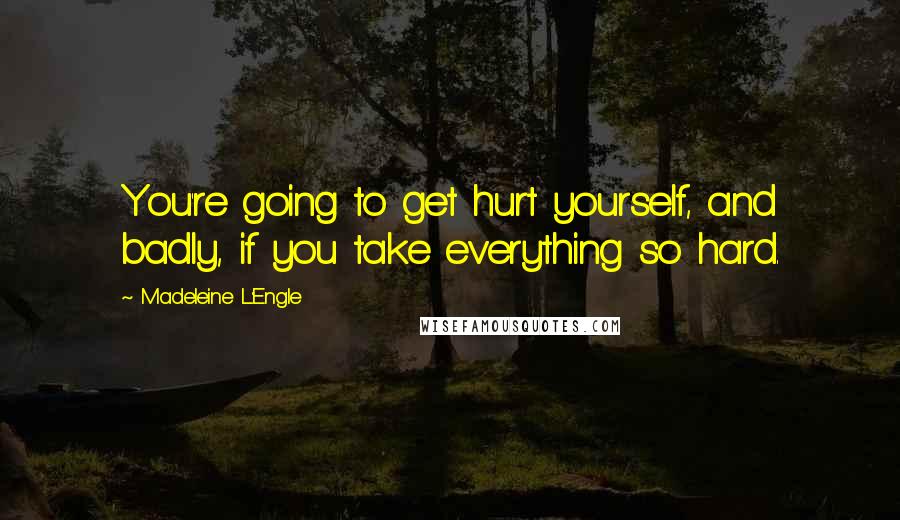 You're going to get hurt yourself, and badly, if you take everything so hard.

~ Madeleine L'Engle

WISEFAMOUSQUOTES.COM